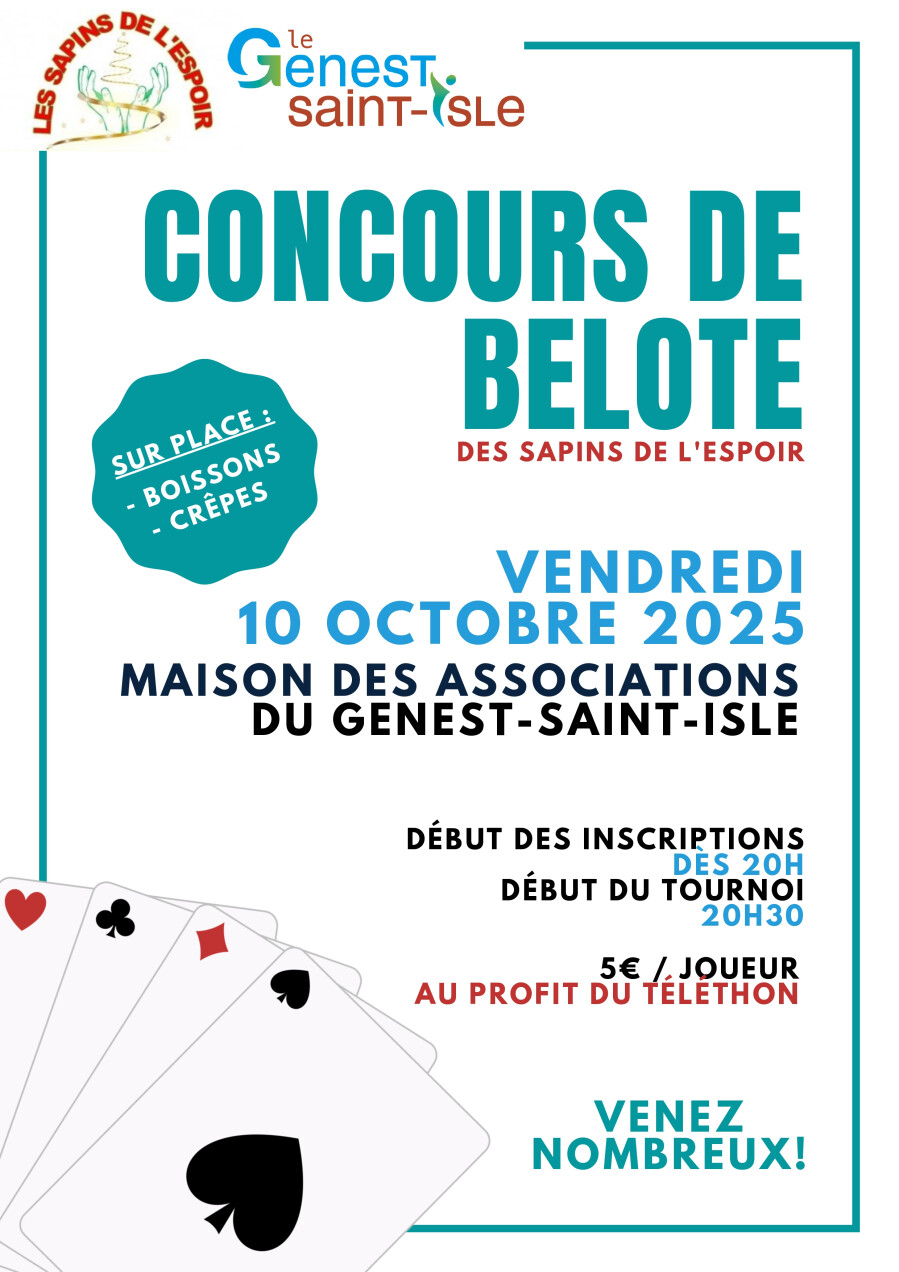 LES SAPINS DE L'ESPOIR

le Genest saint-Isle

CONCOURS DE BELOTE

DES SAPINS DE L'ESPOIR

SUR PLACE :
- BOISSONS
- CRÊPES

VENDREDI
10 OCTOBRE 2025

MAISON DES ASSOCIATIONS
DU GENEST-SAINT-ISLE

DÉBUT DES INSCRIPTIONS
DÈS 20H
DÉBUT DU TOURNOI
20H30

5€ / JOUEUR
AU PROFIT DU TÉLÉTHON

VENEZ
NOMBREUX!